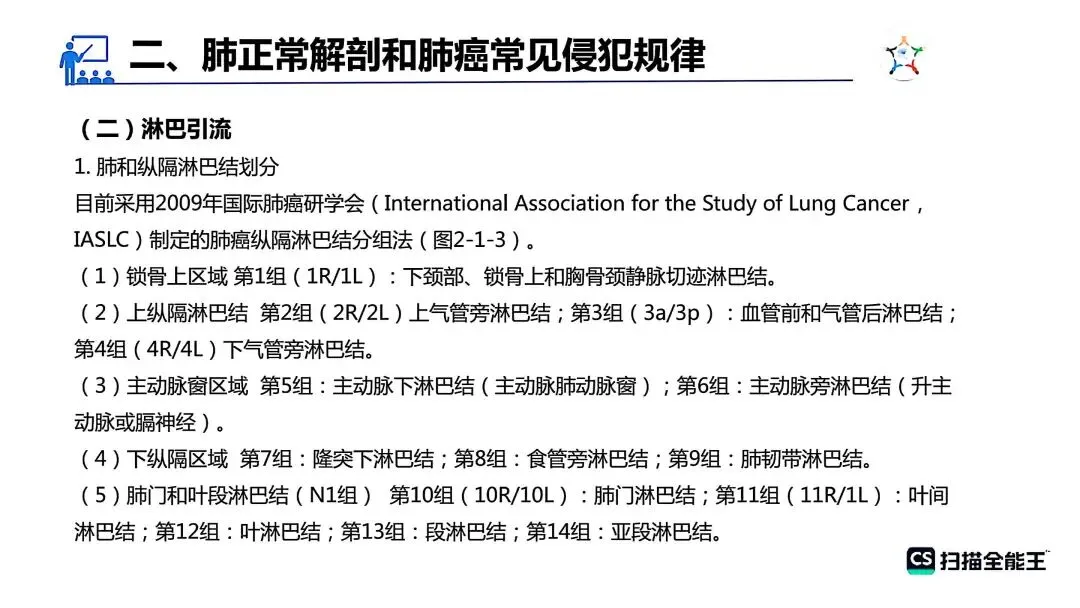 二、肺正常解剖和肺癌常见侵犯规律

（二）淋巴引流

1. 肺和纵隔淋巴结划分

目前采用2009年国际肺癌研学会（International Association for the Study of Lung Cancer，IASLC）制定的肺癌纵隔淋巴结分组法（图2-1-3）。

（1）锁骨上区域 第1组（1R/1L）：下颈部、锁骨上和胸骨颈静脉切迹淋巴结。

（2）上纵隔淋巴结 第2组（2R/2L）上气管旁淋巴结；第3组（3a/3p）：血管前和气管后淋巴结；第4组（4R/4L）下气管旁淋巴结。

（3）主动脉窗区域 第5组：主动脉下淋巴结（主动脉肺动脉窗）；第6组：主动脉旁淋巴结（升主动脉或膈神经）。

（4）下纵隔区域 第7组：隆突下淋巴结；第8组：食管旁淋巴结；第9组：肺韧带淋巴结。

（5）肺门和叶段淋巴结（N1组） 第10组（10R/10L）：肺门淋巴结；第11组（11R/1L）：叶间淋巴结；第12组：叶淋巴结；第13组：段淋巴结；第14组：亚段淋巴结。

CS 扫描全能王